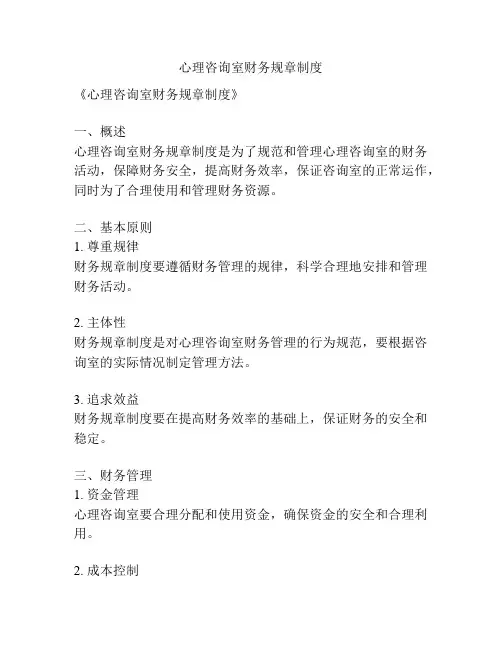 心理咨询室财务规章制度

《心理咨询室财务规章制度》

一、概述
心理咨询室财务规章制度是为了规范和管理心理咨询室的财务活动，保障财务安全，提高财务效率，保证咨询室的正常运作，同时为了合理使用和管理财务资源。

二、基本原则
1. 尊重规律
财务规章制度要遵循财务管理的规律，科学合理地安排和管理财务活动。

2. 主体性
财务规章制度是对心理咨询室财务管理的行为规范，要根据咨询室的实际情况制定管理方法。

3. 追求效益
财务规章制度要在提高财务效率的基础上，保证财务的安全和稳定。

三、财务管理
1. 资金管理
心理咨询室要合理分配和使用资金，确保资金的安全和合理利用。

2. 成本控制